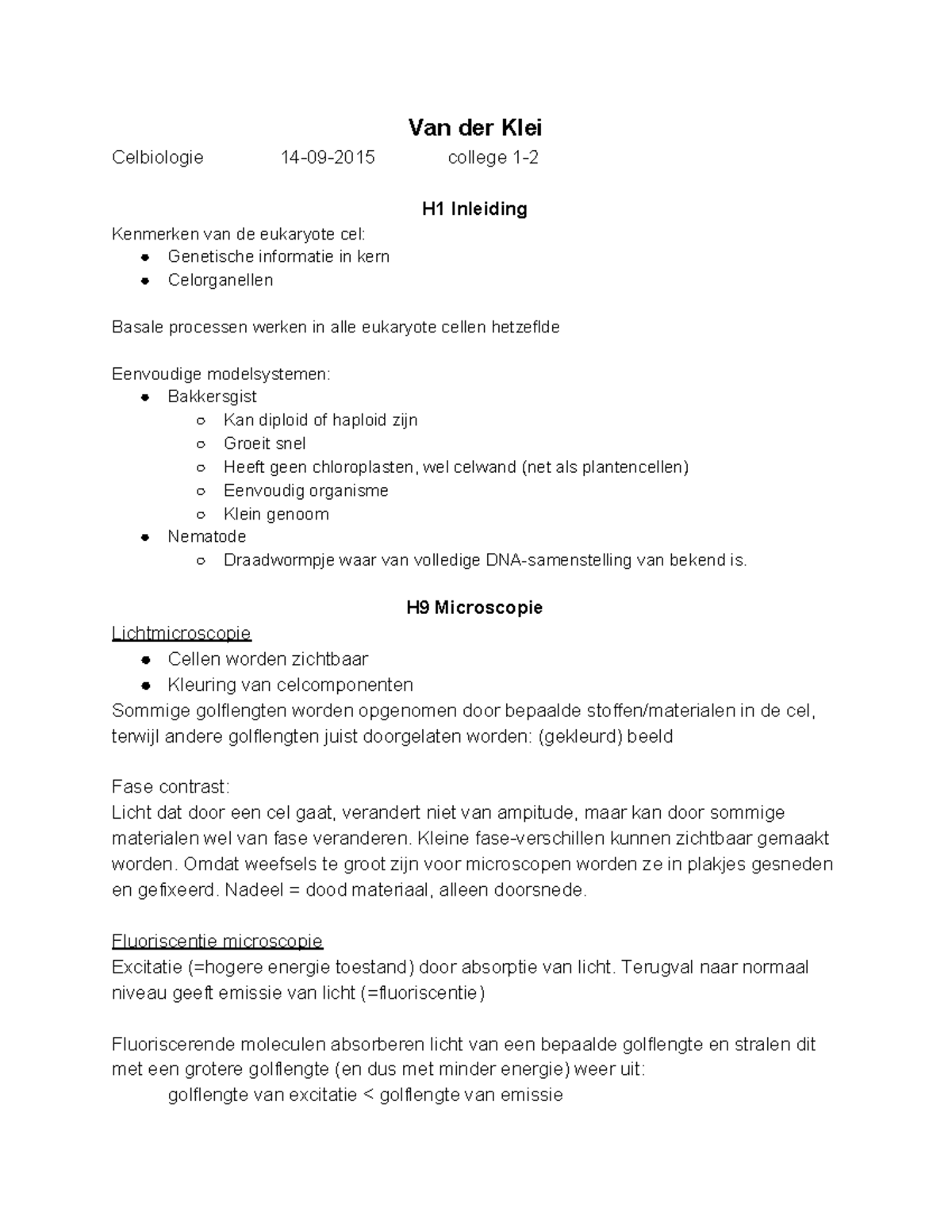 Van der Klei

Celbiologie 14-09-2015 college 1-2

H1 Inleiding

Kenmerken van de eukaryote cel:
- Genetische informatie in kern
- Celorganellen

Basale processen werken in alle eukaryote cellen hetzeflde

Eenvoudige modelsystemen:
- Bakkersgist
  - Kan diploid of haploid zijn
  - Groeit snel
  - Heeft geen chloroplasten, wel celwand (net als plantencellen)
  - Eenvoudig organisme
  - Klein genoom
- Nematode
  - Draadwormpje waar van volledige DNA-samenstelling van bekend is.

H9 Microscopie

Lichtmicroscopie
- Cellen worden zichtbaar
- Kleuring van celcomponenten

Sommige golflengten worden opgenomen door bepaalde stoffen/materialen in de cel, terwijl andere golflengten juist doorgelaten worden: (gekleurd) beeld

Fase contrast:
Licht dat door een cel gaat, verandert niet van ampitude, maar kan door sommige materialen wel van fase veranderen. Kleine fase-verschillen kunnen zichtbaar gemaakt worden. Omdat weefsels te groot zijn voor microscopen worden ze in plakjes gesneden en gefixeerd. Nadeel = dood materiaal, alleen doorsnede.

Fluoriscentie microscopie
Excitatie (=hogere energie toestand) door absorptie van licht. Terugval naar normaal niveau geeft emissie van licht (=fluoriscentie)

Fluoriscerende moleculen absorberen licht van een bepaalde golflengte en stralen dit met een grotere golflengte (en dus met minder energie) weer uit:
golflengte van excitatie < golflengte van emissie